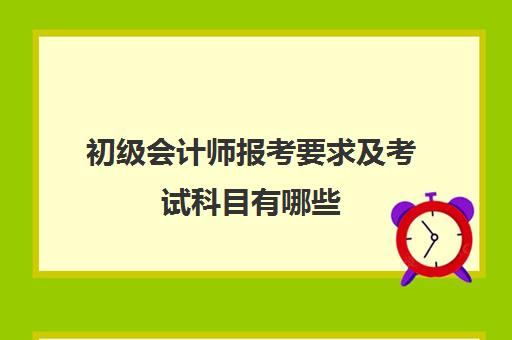 初级会计师报考要求及考试科目有哪些